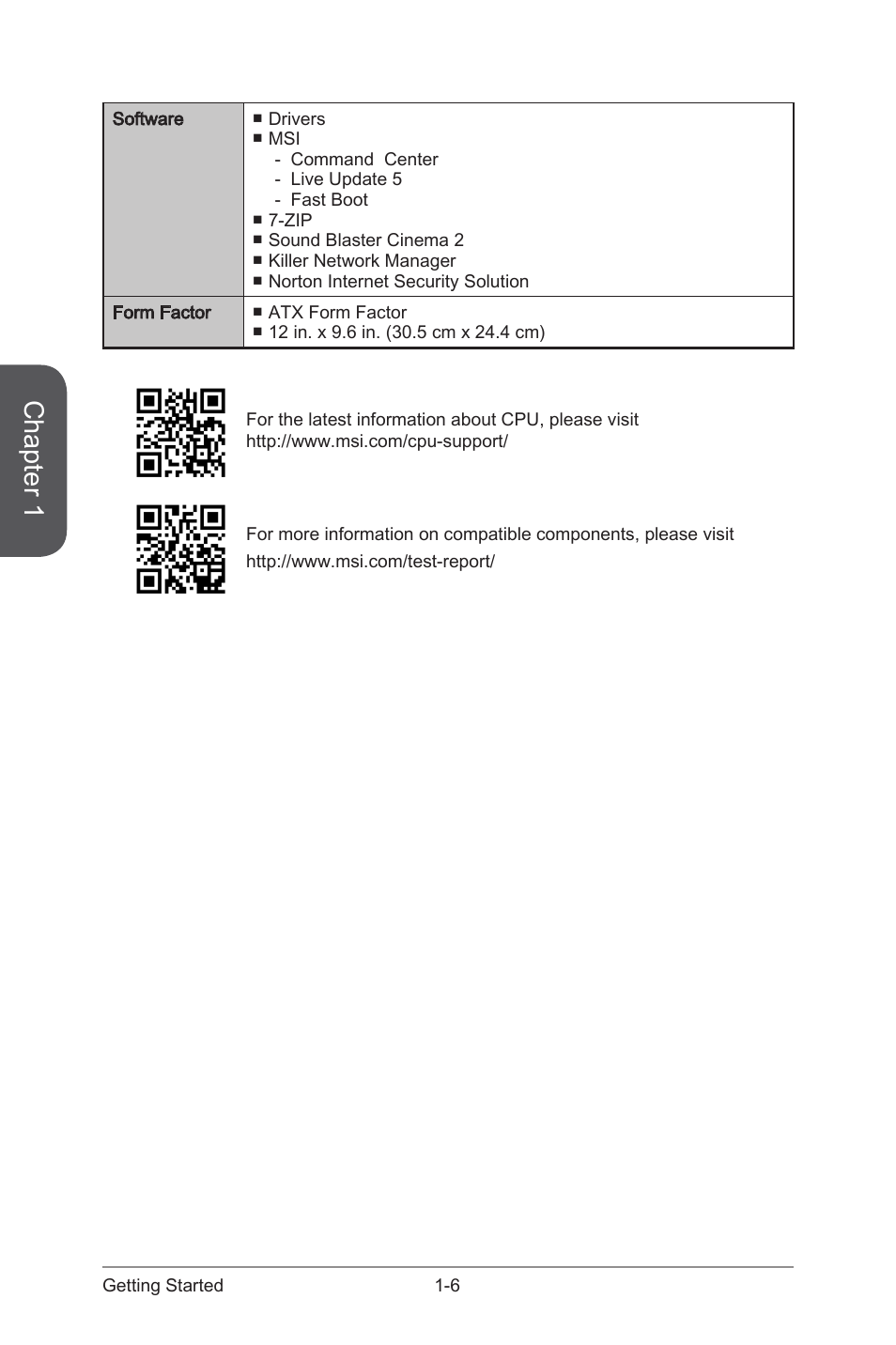 | Software | ■ Drivers<br>■ MSI<br>- Command Center<br>- Live Update 5<br>- Fast Boot<br>■ 7-ZIP<br>■ Sound Blaster Cinema 2<br>■ Killer Network Manager<br>■ Norton Internet Security Solution |
|---|---|
| Form Factor | ■ ATX Form Factor<br>■ 12 in. x 9.6 in. (30.5 cm x 24.4 cm) |

Chapter 1

For the latest information about CPU, please visit http://www.msi.com/cpu-support/

For more information on compatible components, please visit http://www.msi.com/test-report/

Getting Started 1-6